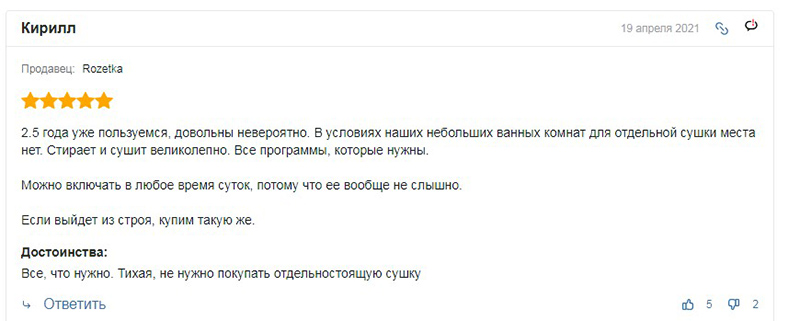 Кирилл

19 апреля 2021

Продавец: Rozetka

2.5 года уже пользуемся, довольны невероятно. В условиях наших небольших ванных комнат для отдельной сушки места нет. Стирает и сушит великолепно. Все программы, которые нужны.

Можно включать в любое время суток, потому что ее вообще не слышно.

Если выйдет из строя, купим такую же.

Достоинства:
Все, что нужно. Тихая, не нужно покупать отдельностоящую сушку

Ответить

5 2